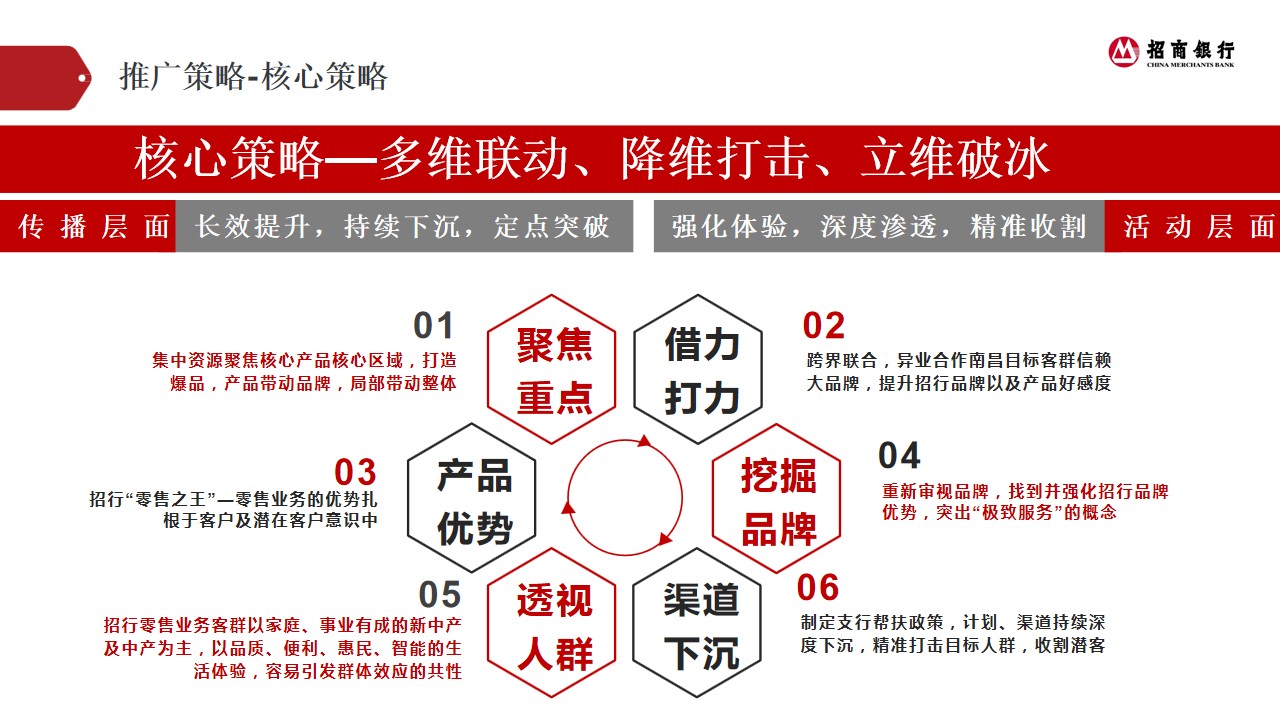 推广策略-核心策略

招商银行
CHINA MERCHANTS BANK

核心策略—多维联动、降维打击、立维破冰

传播层面

长效提升，持续下沉，定点突破

强化体验，深度渗透，精准收割

活动层面

01
集中资源聚焦核心产品核心区域，打造爆品，产品带动品牌，局部带动整体

聚焦重点

借力打力

02
跨界联合，异业合作南昌目标客群信赖大品牌，提升招行品牌以及产品好感度

03
招行“零售之王”—零售业务的优势扎根于客户及潜在客户意识中

产品优势

挖掘品牌

04
重新审视品牌，找到并强化招行品牌优势，突出“极致服务”的概念

05
招行零售业务客群以家庭、事业有成的新中产及中产为主，以品质、便利、惠民、智能的生活体验，容易引发群体效应的共性

透视人群

渠道下沉

06
制定支行帮扶政策，计划、渠道持续深度下沉，精准打击目标人群，收割潜客